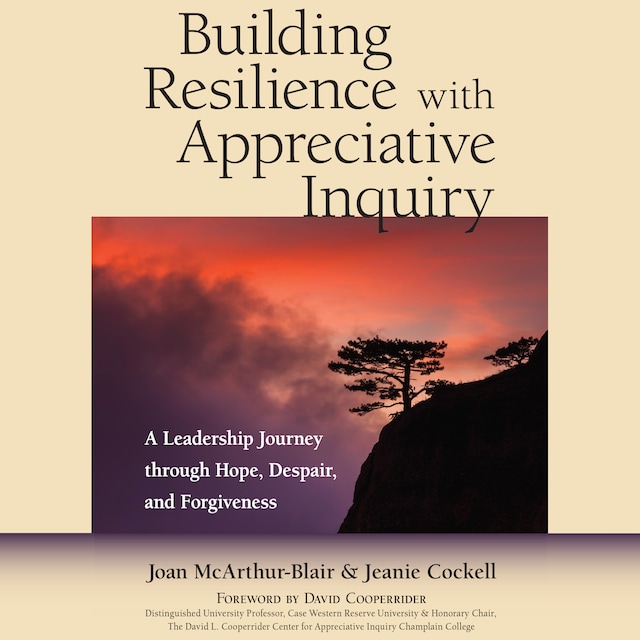 Building Resilience with Appreciative Inquiry

A Leadership Journey through Hope, Despair, and Forgiveness

Joan McArthur-Blair & Jeanie Cockell

Foreword by David Cooperrider
Distinguished University Professor, Case Western Reserve University & Honorary Chair, The David L. Cooperrider Center for Appreciative Inquiry Champlain College